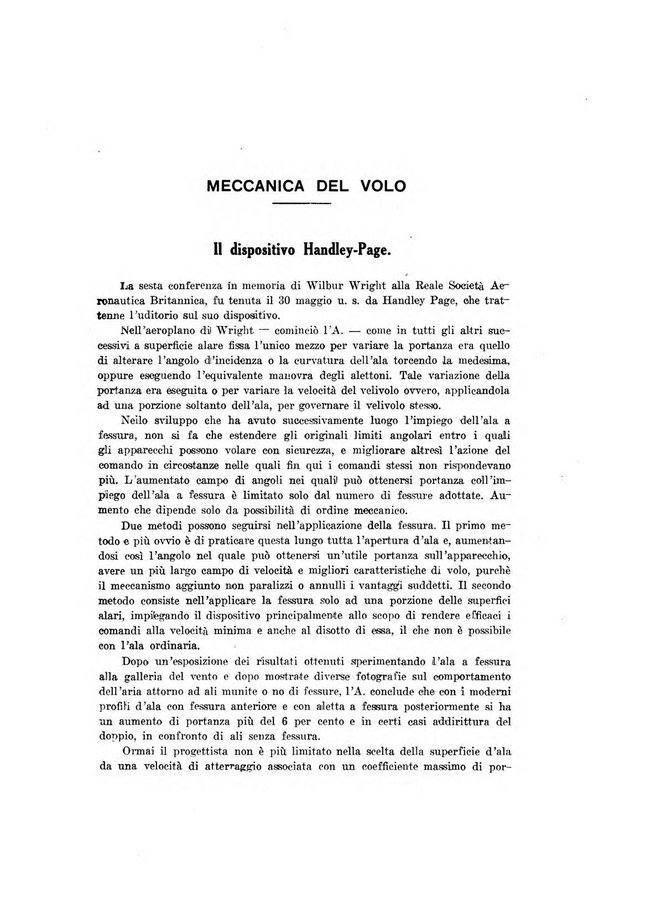 MECCANICA DEL VOLO

Il dispositivo Handley-Page.

La sesta conferenza in memoria di Wilbur Wright alla Reale Società Aeronautica Britannica, fu tenuta il 30 maggio u. s. da Handley Page, che trattenne l'uditorio sul suo dispositivo.

Nell'aeroplano di Wright — cominciò l'A. — come in tutti gli altri successivi a superficie alare fissa l'unico mezzo per variare la portanza era quello di alterare l'angolo d'incidenza o la curvatura dell'ala torcendo la medesima, oppure eseguendo l'equivalente manovra degli alettoni. Tale variazione della portanza era eseguita o per variare la velocità del velivolo ovvero, applicandola ad una porzione soltanto dell'ala, per governare il velivolo stesso.

Nello sviluppo che ha avuto successivamente luogo l'impiego dell'ala a fessura, non si fa che estendere gli originali limiti angolari entro i quali gli apparecchi possono volare con sicurezza, e migliorare altresì l'azione del comando in circostanze nelle quali fin qui i comandi stessi non rispondevano più. L'aumentato campo di angoli nei quali può ottenersi portanza coll'impiego dell'ala a fessura è limitato solo dal numero di fessure adottate. Aumento che dipende solo da possibilità di ordine meccanico.

Due metodi possono seguirsi nell'applicazione della fessura. Il primo metodo e più ovvio è di praticare questa lungo tutta l'apertura d'ala e, aumentandosi così l'angolo nel quale può ottenersi un'utile portanza sull'apparecchio, avere un più largo campo di velocità e migliori caratteristiche di volo, purchè il meccanismo aggiunto non paralizzi o annulli i vantaggi suddetti. Il secondo metodo consiste nell'applicare la fessura solo ad una porzione delle superfici alari, impiegando il dispositivo principalmente allo scopo di rendere efficaci i comandi alla velocità minima e anche al disotto di essa, il che non è possibile con l'ala ordinaria.

Dopo un'esposizione dei risultati ottenuti sperimentando l'ala a fessura alla galleria del vento e dopo mostrate diverse fotografie sul comportamento dell'aria attorno ad ali munite o no di fessure, l'A. conclude che con i moderni profili d'ala con fessura anteriore e con aletta a fessura posteriormente si ha un aumento di portanza più del 6 per cento e in certi casi addirittura del doppio, in confronto di ali senza fessura.

Ormai il progettista non è più limitato nella scelta della superficie d'ala da una velocità di atterraggio associata con un coefficiente massimo di por-